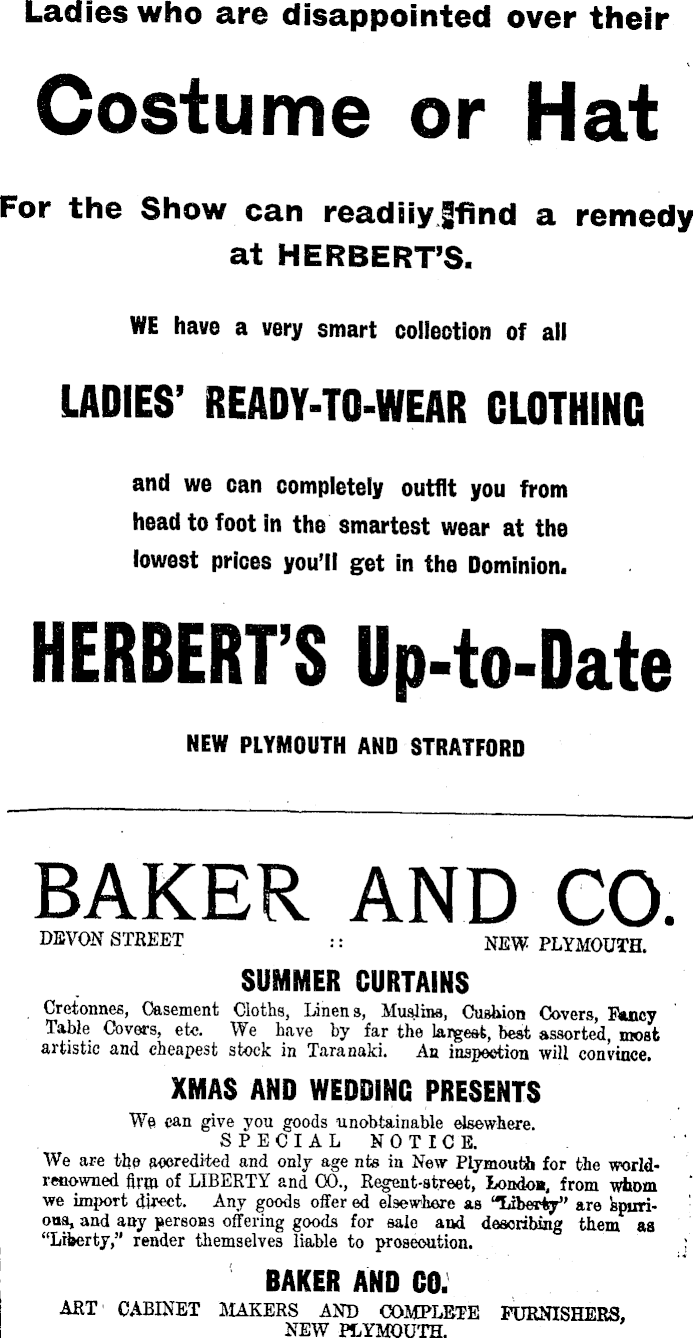 Ladies who are disappointed over their

Costume or Hat

For the Show can readiiy find a remedy at HERBERT'S.

WE have a very smart collection of all

LADIES' READY-TO-WEAR CLOTHING

and we can completely outfit you from head to foot in the smartest wear at the lowest prices you'll get in the Dominion.

HERBERT'S Up-to-Date

NEW PLYMOUTH AND STRATFORD

BAKER AND CO.

DEVON STREET :: NEW PLYMOUTH.

SUMMER CURTAINS

Cretonnes, Casement Cloths, Linens, Muslins, Cushion Covers, Fancy Table Covers, etc. We have by far the largest, best assorted, most artistic and cheapest stock in Taranaki. An inspection will convince.

XMAS AND WEDDING PRESENTS

We can give you goods unobtainable elsewhere.

SPECIAL NOTICE.

We are the accredited and only agents in New Plymouth for the world-renowned firm of LIBERTY and CO., Regent-street, London, from whom we import direct. Any goods offered elsewhere as "Liberty" are spurious, and any persons offering goods for sale and describing them as "Liberty," render themselves liable to prosecution.

BAKER AND CO.

ART CABINET MAKERS AND COMPLETE FURNISHERS, NEW PLYMOUTH.